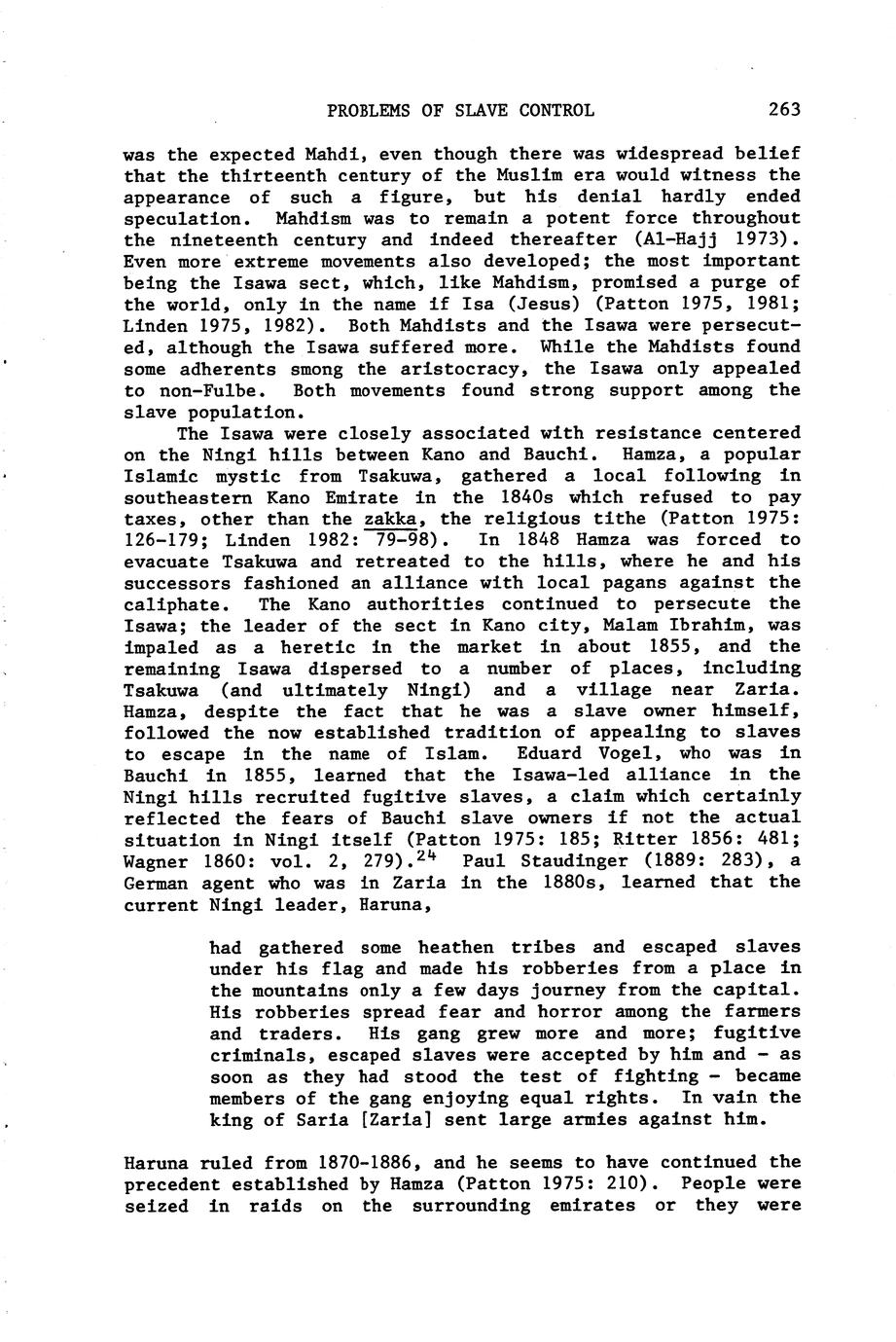 PROBLEMS OF SLAVE CONTROL 263

was the expected Mahdi, even though there was widespread belief that the thirteenth century of the Muslim era would witness the appearance of such a figure, but his denial hardly ended speculation. Mahdism was to remain a potent force throughout the nineteenth century and indeed thereafter (Al-Hajj 1973). Even more extreme movements also developed; the most important being the Isawa sect, which, like Mahdism, promised a purge of the world, only in the name if Isa (Jesus) (Patton 1975, 1981; Linden 1975, 1982). Both Mahdists and the Isawa were persecuted, although the Isawa suffered more. While the Mahdists found some adherents smong the aristocracy, the Isawa only appealed to non-Fulbe. Both movements found strong support among the slave population.

The Isawa were closely associated with resistance centered on the Ningi hills between Kano and Bauchi. Hamza, a popular Islamic mystic from Tsakuwa, gathered a local following in southeastern Kano Emirate in the 1840s which refused to pay taxes, other than the zakka, the religious tithe (Patton 1975: 126-179; Linden 1982: 79-98). In 1848 Hamza was forced to evacuate Tsakuwa and retreated to the hills, where he and his successors fashioned an alliance with local pagans against the caliphate. The Kano authorities continued to persecute the Isawa; the leader of the sect in Kano city, Malam Ibrahim, was impaled as a heretic in the market in about 1855, and the remaining Isawa dispersed to a number of places, including Tsakuwa (and ultimately Ningi) and a village near Zaria. Hamza, despite the fact that he was a slave owner himself, followed the now established tradition of appealing to slaves to escape in the name of Islam. Eduard Vogel, who was in Bauchi in 1855, learned that the Isawa-led alliance in the Ningi hills recruited fugitive slaves, a claim which certainly reflected the fears of Bauchi slave owners if not the actual situation in Ningi itself (Patton 1975: 185; Ritter 1856: 481; Wagner 1860: vol. 2, 279).$^{24}$ Paul Staudinger (1889: 283), a German agent who was in Zaria in the 1880s, learned that the current Ningi leader, Haruna,

had gathered some heathen tribes and escaped slaves under his flag and made his robberies from a place in the mountains only a few days journey from the capital. His robberies spread fear and horror among the farmers and traders. His gang grew more and more; fugitive criminals, escaped slaves were accepted by him and - as soon as they had stood the test of fighting - became members of the gang enjoying equal rights. In vain the king of Saria [Zaria] sent large armies against him.

Haruna ruled from 1870-1886, and he seems to have continued the precedent established by Hamza (Patton 1975: 210). People were seized in raids on the surrounding emirates or they were